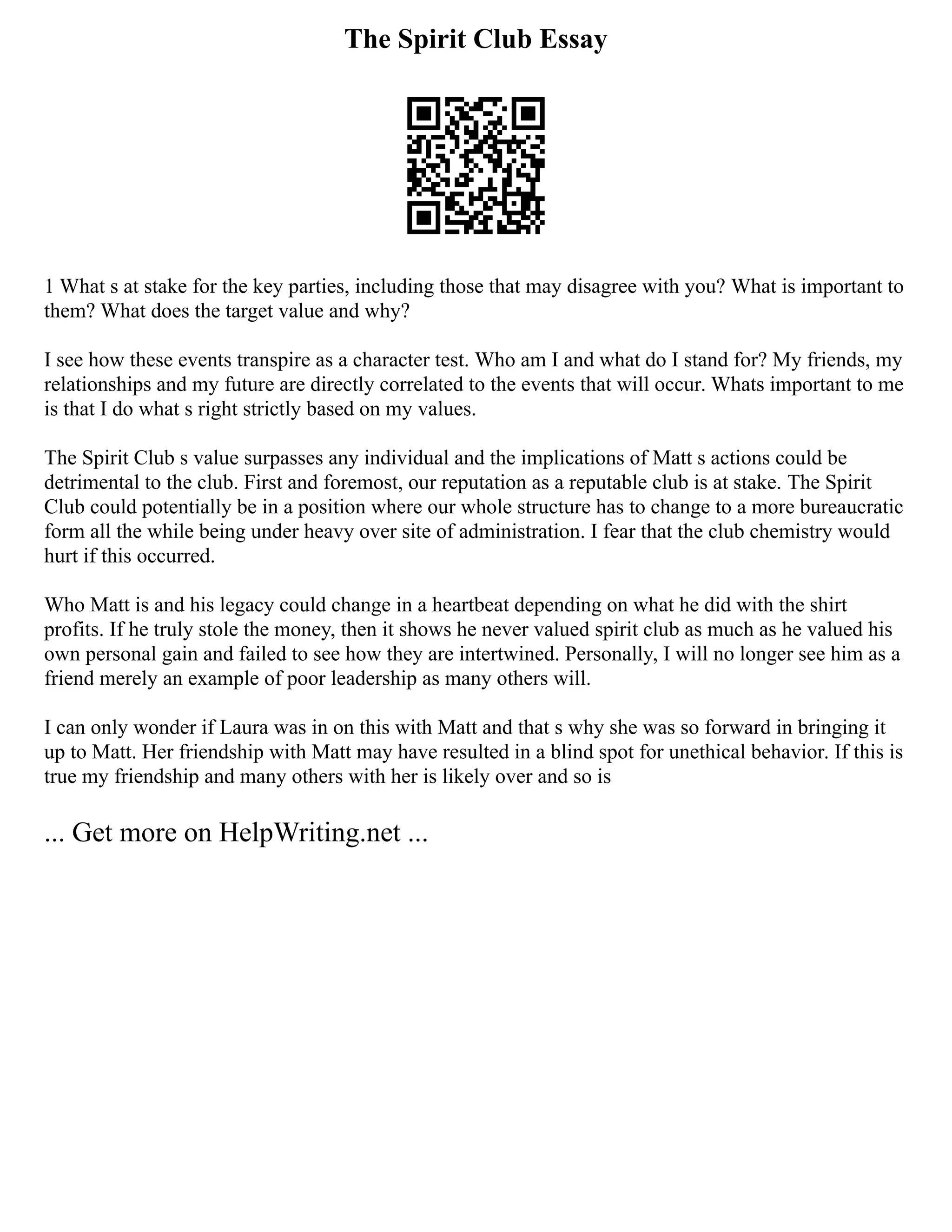 The Spirit Club Essay

1 What s at stake for the key parties, including those that may disagree with you? What is important to them? What does the target value and why?

I see how these events transpire as a character test. Who am I and what do I stand for? My friends, my relationships and my future are directly correlated to the events that will occur. Whats important to me is that I do what s right strictly based on my values.

The Spirit Club s value surpasses any individual and the implications of Matt s actions could be detrimental to the club. First and foremost, our reputation as a reputable club is at stake. The Spirit Club could potentially be in a position where our whole structure has to change to a more bureaucratic form all the while being under heavy over site of administration. I fear that the club chemistry would hurt if this occurred.

Who Matt is and his legacy could change in a heartbeat depending on what he did with the shirt profits. If he truly stole the money, then it shows he never valued spirit club as much as he valued his own personal gain and failed to see how they are intertwined. Personally, I will no longer see him as a friend merely an example of poor leadership as many others will.

I can only wonder if Laura was in on this with Matt and that s why she was so forward in bringing it up to Matt. Her friendship with Matt may have resulted in a blind spot for unethical behavior. If this is true my friendship and many others with her is likely over and so is

... Get more on HelpWriting.net ...